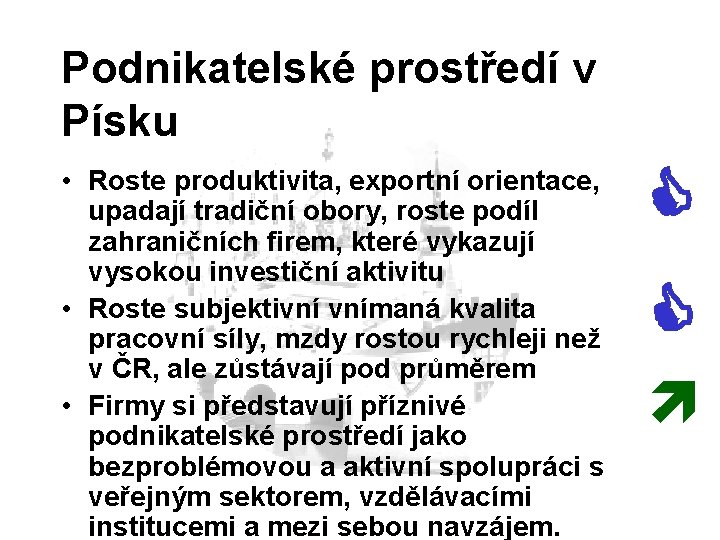 Podnikatelské prostředí v Písku

• Roste produktivita, exportní orientace, upadají tradiční obory, roste podíl zahraničních firem, které vykazují vysokou investiční aktivitu
• Roste subjektivní vnímaná kvalita pracovní síly, mzdy rostou rychleji než v ČR, ale zůstávají pod průměrem
• Firmy si představují příznivé podnikatelské prostředí jako bezproblémovou a aktivní spolupráci s veřejným sektorem, vzdělávacími institucemi a mezi sebou navzájem.